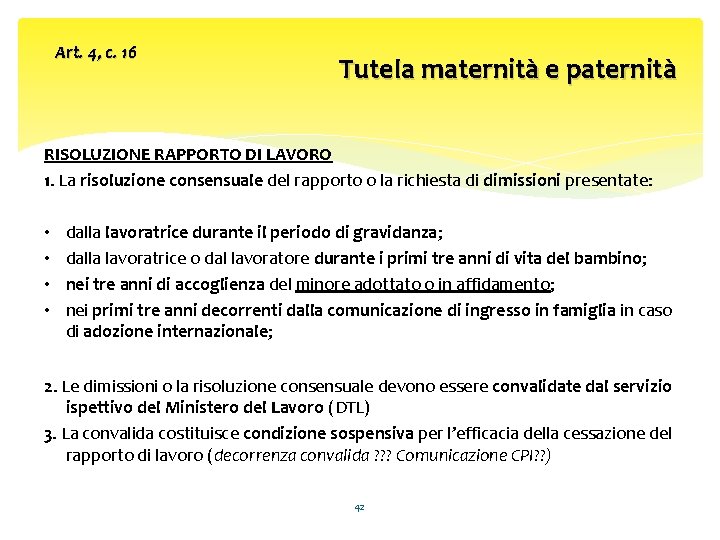 Art. 4, c. 16

Tutela maternità e paternità

RISOLUZIONE RAPPORTO DI LAVORO

1. La risoluzione consensuale del rapporto o la richiesta di dimissioni presentate:

• dalla lavoratrice durante il periodo di gravidanza;
• dalla lavoratrice o dal lavoratore durante i primi tre anni di vita del bambino;
• nei tre anni di accoglienza del minore adottato o in affidamento;
• nei primi tre anni decorrenti dalla comunicazione di ingresso in famiglia in caso di adozione internazionale;

2. Le dimissioni o la risoluzione consensuale devono essere convalidate dal servizio ispettivo del Ministero del Lavoro (DTL)

3. La convalida costituisce condizione sospensiva per l'efficacia della cessazione del rapporto di lavoro (decorrenza convalida ??? Comunicazione CPI??)

42